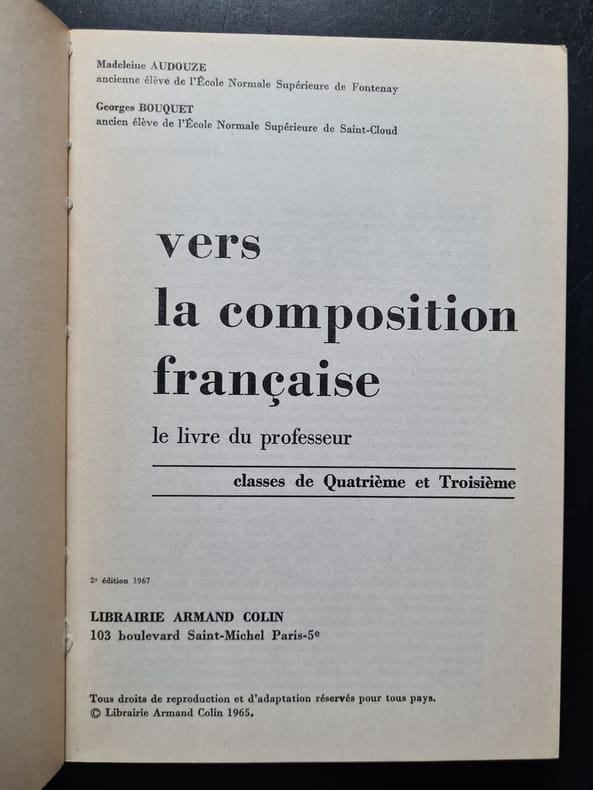 Madeleine AUDOUZE
ancienne élève de l'École Normale Supérieure de Fontenay

Georges BOUQUET
ancien élève de l'École Normale Supérieure de Saint-Cloud

vers
la composition
française

le livre du professeur

classes de Quatrième et Troisième

2e édition 1967

LIBRAIRIE ARMAND COLIN
103 boulevard Saint-Michel Paris-5e

Tous droits de reproduction et d'adaptation réservés pour tous pays.
© Librairie Armand Colin 1965.